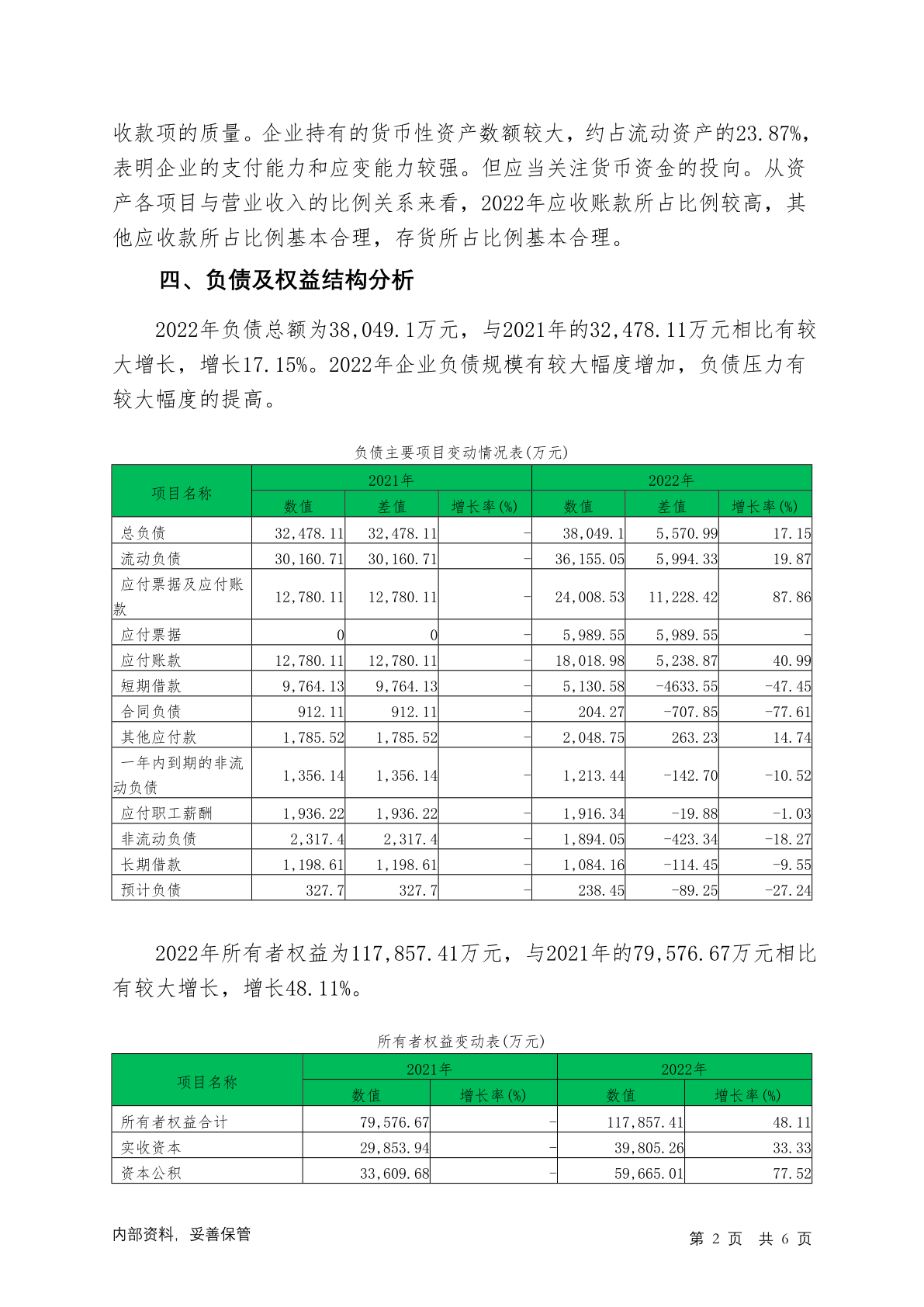 收款项的质量。企业持有的货币性资产数额较大，约占流动资产的23.87%，表明企业的支付能力和应变能力较强。但应当关注货币资金的投向。从资产各项目与营业收入的比例关系来看，2022年应收账款所占比例较高，其他应收款所占比例基本合理，存货所占比例基本合理。

四、负债及权益结构分析

2022年负债总额为38,049.1万元，与2021年的32,478.11万元相比有较大增长，增长17.15%。2022年企业负债规模有较大幅度增加，负债压力有较大幅度的提高。

负债主要项目变动情况表(万元)

| 项目名称 | 2021年 数值 | 2021年 差值 | 2021年 增长率(%) | 2022年 数值 | 2022年 差值 | 2022年 增长率(%) |
|---|---|---|---|---|---|---|
| 总负债 | 32,478.11 | 32,478.11 | - | 38,049.1 | 5,570.99 | 17.15 |
| 流动负债 | 30,160.71 | 30,160.71 | - | 36,155.05 | 5,994.33 | 19.87 |
| 应付票据及应付账款 | 12,780.11 | 12,780.11 | - | 24,008.53 | 11,228.42 | 87.86 |
| 应付票据 | 0 | 0 | - | 5,989.55 | 5,989.55 | - |
| 应付账款 | 12,780.11 | 12,780.11 | - | 18,018.98 | 5,238.87 | 40.99 |
| 短期借款 | 9,764.13 | 9,764.13 | - | 5,130.58 | -4633.55 | -47.45 |
| 合同负债 | 912.11 | 912.11 | - | 204.27 | -707.85 | -77.61 |
| 其他应付款 | 1,785.52 | 1,785.52 | - | 2,048.75 | 263.23 | 14.74 |
| 一年内到期的非流动负债 | 1,356.14 | 1,356.14 | - | 1,213.44 | -142.70 | -10.52 |
| 应付职工薪酬 | 1,936.22 | 1,936.22 | - | 1,916.34 | -19.88 | -1.03 |
| 非流动负债 | 2,317.4 | 2,317.4 | - | 1,894.05 | -423.34 | -18.27 |
| 长期借款 | 1,198.61 | 1,198.61 | - | 1,084.16 | -114.45 | -9.55 |
| 预计负债 | 327.7 | 327.7 | - | 238.45 | -89.25 | -27.24 |

2022年所有者权益为117,857.41万元，与2021年的79,576.67万元相比有较大增长，增长48.11%。

所有者权益变动表(万元)

| 项目名称 | 2021年 数值 | 2021年 增长率(%) | 2022年 数值 | 2022年 增长率(%) |
|---|---|---|---|---|
| 所有者权益合计 | 79,576.67 | - | 117,857.41 | 48.11 |
| 实收资本 | 29,853.94 | - | 39,805.26 | 33.33 |
| 资本公积 | 33,609.68 | - | 59,665.01 | 77.52 |

内部资料，妥善保管

第 2 页 共 6 页